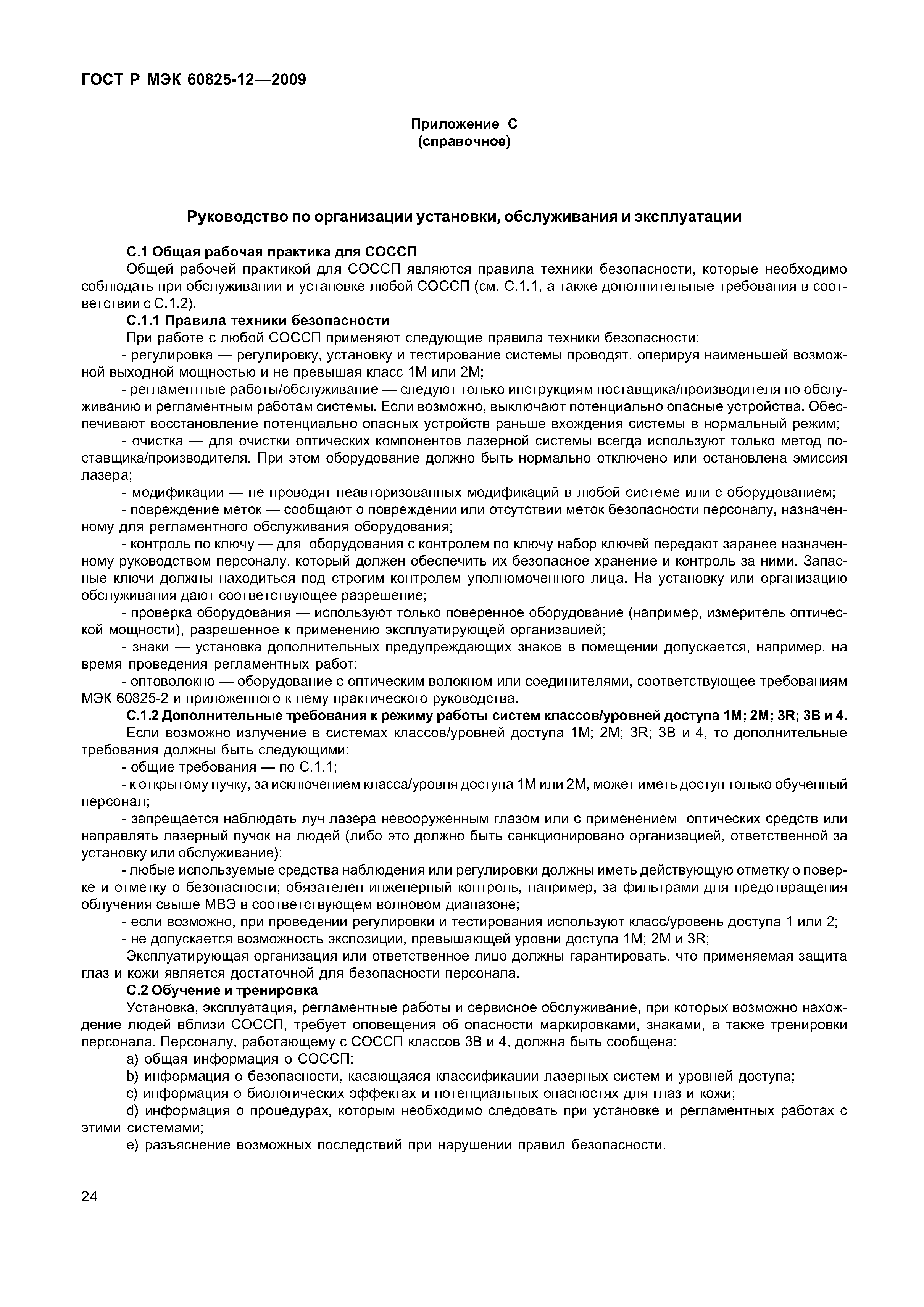 ГОСТ Р МЭК 60825-12—2009

Приложение С
(справочное)

Руководство по организации установки, обслуживания и эксплуатации

С.1 Общая рабочая практика для СОССП

Общей рабочей практикой для СОССП являются правила техники безопасности, которые необходимо соблюдать при обслуживании и установке любой СОССП (см. С.1.1, а также дополнительные требования в соответствии с С.1.2).

С.1.1 Правила техники безопасности

При работе с любой СОССП применяют следующие правила техники безопасности:

- регулировка — регулировку, установку и тестирование системы проводят, оперируя наименьшей возможной выходной мощностью и не превышая класс 1М или 2М;

- регламентные работы/обслуживание — следуют только инструкциям поставщика/производителя по обслуживанию и регламентным работам системы. Если возможно, выключают потенциально опасные устройства. Обеспечивают восстановление потенциально опасных устройств раньше вхождения системы в нормальный режим;

- очистка — для очистки оптических компонентов лазерной системы всегда используют только метод поставщика/производителя. При этом оборудование должно быть нормально отключено или остановлена эмиссия лазера;

- модификации — не проводят неавторизованных модификаций в любой системе или с оборудованием;

- повреждение меток — сообщают о повреждении или отсутствии меток безопасности персоналу, назначенному для регламентного обслуживания оборудования;

- контроль по ключу — для оборудования с контролем по ключу набор ключей передают заранее назначенному руководством персоналу, который должен обеспечить их безопасное хранение и контроль за ними. Запасные ключи должны находиться под строгим контролем уполномоченного лица. На установку или организацию обслуживания дают соответствующее разрешение;

- проверка оборудования — используют только поверенное оборудование (например, измеритель оптической мощности), разрешенное к применению эксплуатирующей организацией;

- знаки — установка дополнительных предупреждающих знаков в помещении допускается, например, на время проведения регламентных работ;

- оптоволокно — оборудование с оптическим волокном или соединителями, соответствующее требованиям МЭК 60825-2 и приложенного к нему практического руководства.

С.1.2 Дополнительные требования к режиму работы систем классов/уровней доступа 1М; 2М; 3R; 3В и 4.

Если возможно излучение в системах классов/уровней доступа 1М; 2М; 3R; 3В и 4, то дополнительные требования должны быть следующими:

- общие требования — по С.1.1;

- к открытому пучку, за исключением класса/уровня доступа 1М или 2М, может иметь доступ только обученный персонал;

- запрещается наблюдать луч лазера невооруженным глазом или с применением оптических средств или направлять лазерный пучок на людей (либо это должно быть санкционировано организацией, ответственной за установку или обслуживание);

- любые используемые средства наблюдения или регулировки должны иметь действующую отметку о поверке и отметку о безопасности; обязателен инженерный контроль, например, за фильтрами для предотвращения облучения свыше МВЭ в соответствующем волновом диапазоне;

- если возможно, при проведении регулировки и тестирования используют класс/уровень доступа 1 или 2;

- не допускается возможность экспозиции, превышающей уровни доступа 1М; 2М и 3R;

Эксплуатирующая организация или ответственное лицо должны гарантировать, что применяемая защита глаз и кожи является достаточной для безопасности персонала.

С.2 Обучение и тренировка

Установка, эксплуатация, регламентные работы и сервисное обслуживание, при которых возможно нахождение людей вблизи СОССП, требует оповещения об опасности маркировками, знаками, а также тренировки персонала. Персоналу, работающему с СОССП классов 3В и 4, должна быть сообщена:

a) общая информация о СОССП;

b) информация о безопасности, касающаяся классификации лазерных систем и уровней доступа;

c) информация о биологических эффектах и потенциальных опасностях для глаз и кожи;

d) информация о процедурах, которым необходимо следовать при установке и регламентных работах с этими системами;

e) разъяснение возможных последствий при нарушении правил безопасности.

24